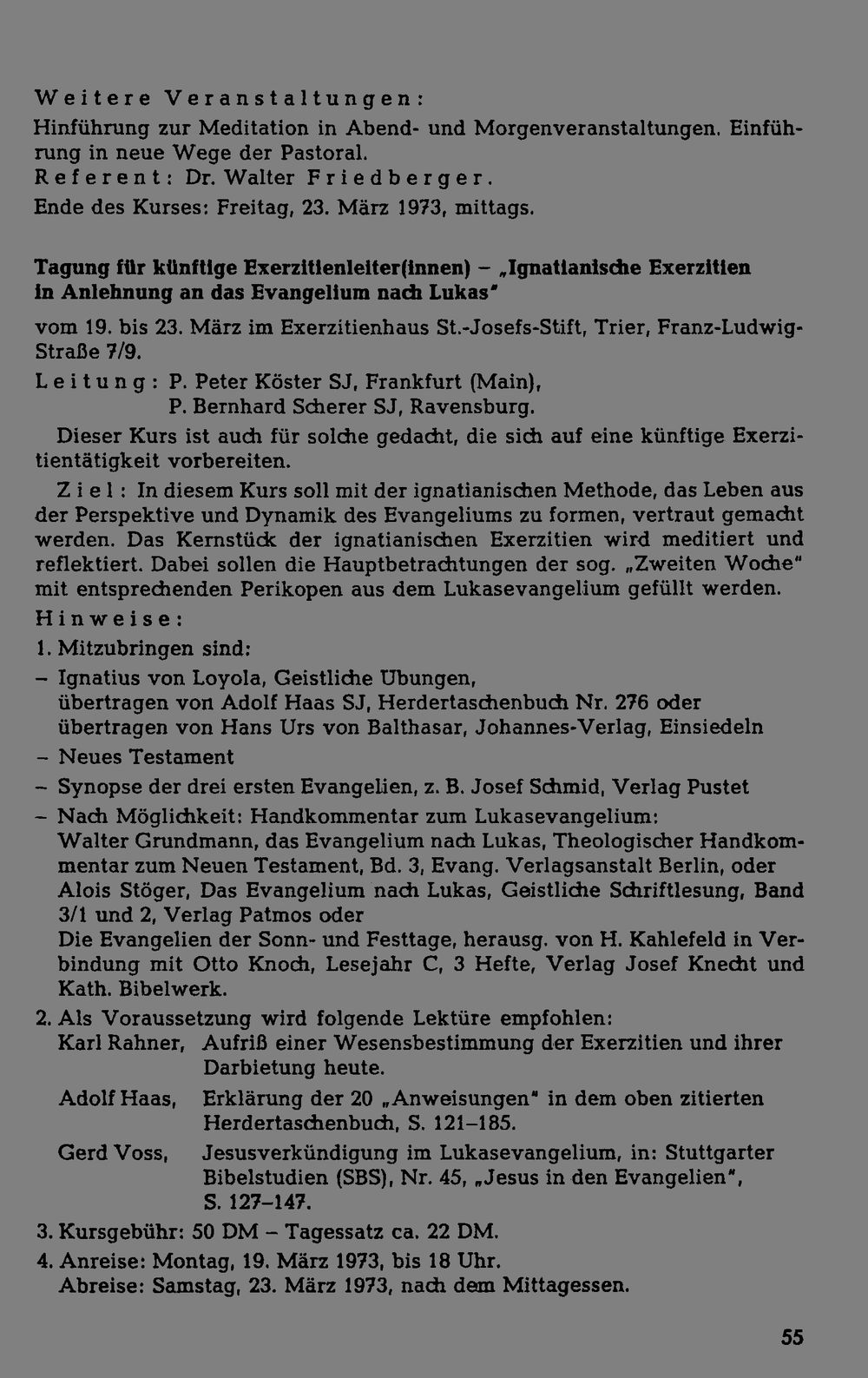 Weitere Veranstaltungen:
Hinführung zur Meditation in Abend- und Morgenveranstaltungen. Einführung in neue Wege der Pastoral.
Referent: Dr. Walter Friedberger.
Ende des Kurses: Freitag, 23. März 1973, mittags.

Tagung für künftige Exerzitienleiter(innen) – „Ignatianische Exerzitien in Anlehnung an das Evangelium nach Lukas"
vom 19. bis 23. März im Exerzitienhaus St.-Josefs-Stift, Trier, Franz-Ludwig-Straße 7/9.
Leitung: P. Peter Köster SJ, Frankfurt (Main), P. Bernhard Scherer SJ, Ravensburg.
Dieser Kurs ist auch für solche gedacht, die sich auf eine künftige Exerzitientätigkeit vorbereiten.
Ziel: In diesem Kurs soll mit der ignatianischen Methode, das Leben aus der Perspektive und Dynamik des Evangeliums zu formen, vertraut gemacht werden. Das Kernstück der ignatianischen Exerzitien wird meditiert und reflektiert. Dabei sollen die Hauptbetrachtungen der sog. „Zweiten Woche" mit entsprechenden Perikopen aus dem Lukasevangelium gefüllt werden.
Hinweise:
1. Mitzubringen sind:
– Ignatius von Loyola, Geistliche Übungen, übertragen von Adolf Haas SJ, Herdertaschenbuch Nr. 276 oder übertragen von Hans Urs von Balthasar, Johannes-Verlag, Einsiedeln
– Neues Testament
– Synopse der drei ersten Evangelien, z. B. Josef Schmid, Verlag Pustet
– Nach Möglichkeit: Handkommentar zum Lukasevangelium: Walter Grundmann, das Evangelium nach Lukas, Theologischer Handkommentar zum Neuen Testament, Bd. 3, Evang. Verlagsanstalt Berlin, oder Alois Stöger, Das Evangelium nach Lukas, Geistliche Schriftlesung, Band 3/1 und 2, Verlag Patmos oder
Die Evangelien der Sonn- und Festtage, herausg. von H. Kahlefeld in Verbindung mit Otto Knoch, Lesejahr C, 3 Hefte, Verlag Josef Knecht und Kath. Bibelwerk.
2. Als Voraussetzung wird folgende Lektüre empfohlen:
Karl Rahner, Aufriß einer Wesensbestimmung der Exerzitien und ihrer Darbietung heute.
Adolf Haas, Erklärung der 20 „Anweisungen" in dem oben zitierten Herdertaschenbuch, S. 121–185.
Gerd Voss, Jesusverkündigung im Lukasevangelium, in: Stuttgarter Bibelstudien (SBS), Nr. 45, „Jesus in den Evangelien", S. 127–147.
3. Kursgebühr: 50 DM – Tagessatz ca. 22 DM.
4. Anreise: Montag, 19. März 1973, bis 18 Uhr.
Abreise: Samstag, 23. März 1973, nach dem Mittagessen.

55